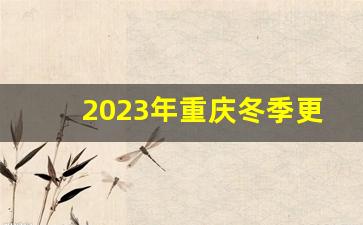 2023年重庆冬季更